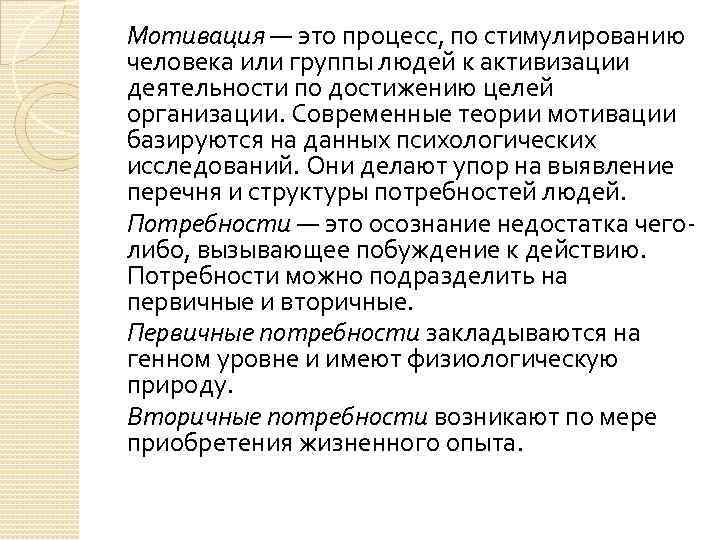 Мотивация — это процесс, по стимулированию человека или группы людей к активизации деятельности по достижению целей организации. Современные теории мотивации базируются на данных психологических исследований. Они делают упор на выявление перечня и структуры потребностей людей.

Потребности — это осознание недостатка чего-либо, вызывающее побуждение к действию. Потребности можно подразделить на первичные и вторичные.

Первичные потребности закладываются на генном уровне и имеют физиологическую природу.

Вторичные потребности возникают по мере приобретения жизненного опыта.